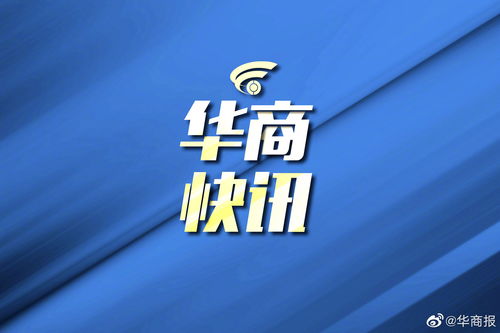 华商
快讯

@华商报